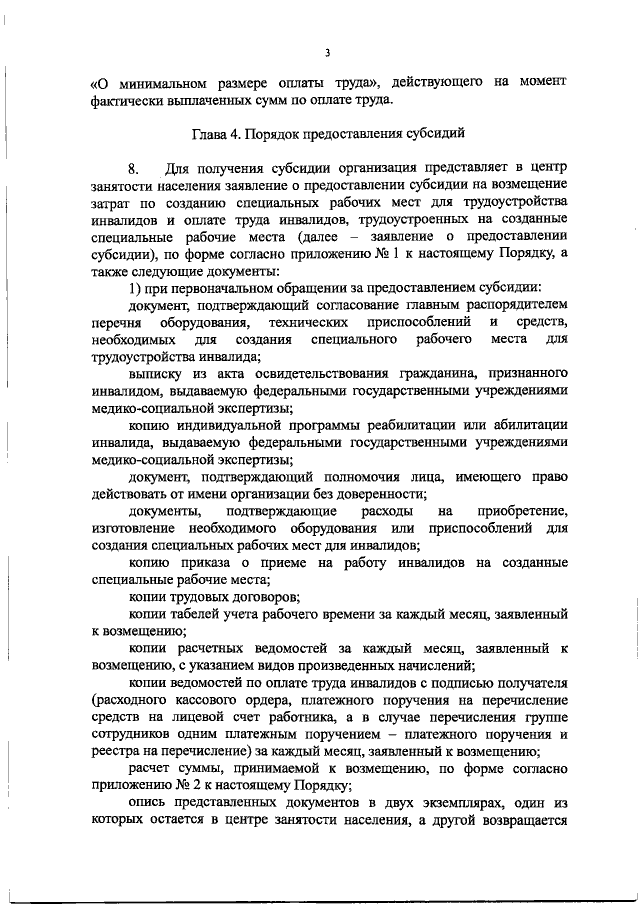 3

«О минимальном размере оплаты труда», действующего на момент фактически выплаченных сумм по оплате труда.

Глава 4. Порядок предоставления субсидий

8. Для получения субсидии организация представляет в центр занятости населения заявление о предоставлении субсидии на возмещение затрат по созданию специальных рабочих мест для трудоустройства инвалидов и оплате труда инвалидов, трудоустроенных на созданные специальные рабочие места (далее – заявление о предоставлении субсидии), по форме согласно приложению № 1 к настоящему Порядку, а также следующие документы:

1) при первоначальном обращении за предоставлением субсидии:

документ, подтверждающий согласование главным распорядителем перечня оборудования, технических приспособлений и средств, необходимых для создания специального рабочего места для трудоустройства инвалида;

выписку из акта освидетельствования гражданина, признанного инвалидом, выдаваемую федеральными государственными учреждениями медико-социальной экспертизы;

копию индивидуальной программы реабилитации или абилитации инвалида, выдаваемую федеральными государственными учреждениями медико-социальной экспертизы;

документ, подтверждающий полномочия лица, имеющего право действовать от имени организации без доверенности;

документы, подтверждающие расходы на приобретение, изготовление необходимого оборудования или приспособлений для создания специальных рабочих мест для инвалидов;

копию приказа о приеме на работу инвалидов на созданные специальные рабочие места;

копии трудовых договоров;

копии табелей учета рабочего времени за каждый месяц, заявленный к возмещению;

копии расчетных ведомостей за каждый месяц, заявленный к возмещению, с указанием видов произведенных начислений;

копии ведомостей по оплате труда инвалидов с подписью получателя (расходного кассового ордера, платежного поручения на перечисление средств на лицевой счет работника, а в случае перечисления группе сотрудников одним платежным поручением – платежного поручения и реестра на перечисление) за каждый месяц, заявленный к возмещению;

расчет суммы, принимаемой к возмещению, по форме согласно приложению № 2 к настоящему Порядку;

опись представленных документов в двух экземплярах, один из которых остается в центре занятости населения, а другой возвращается